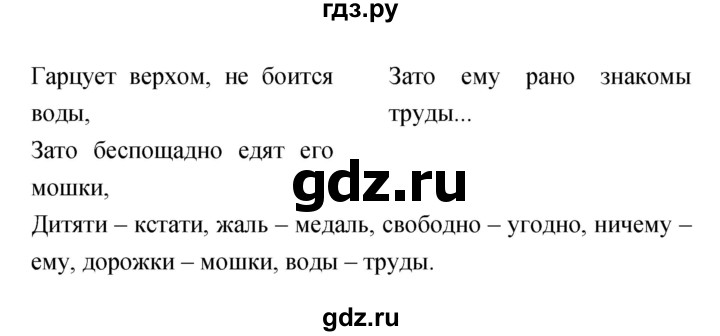 гдз.ру

Гарцует верхом, не боится воды,

Зато беспощадно едят его мошки,

Зато ему рано знакомы труды...

gdz.ru

Дитяти – кстати, жаль – медаль, свободно – угодно, ничему – ему, дорожки – мошки, воды – труды.

gdz.ru